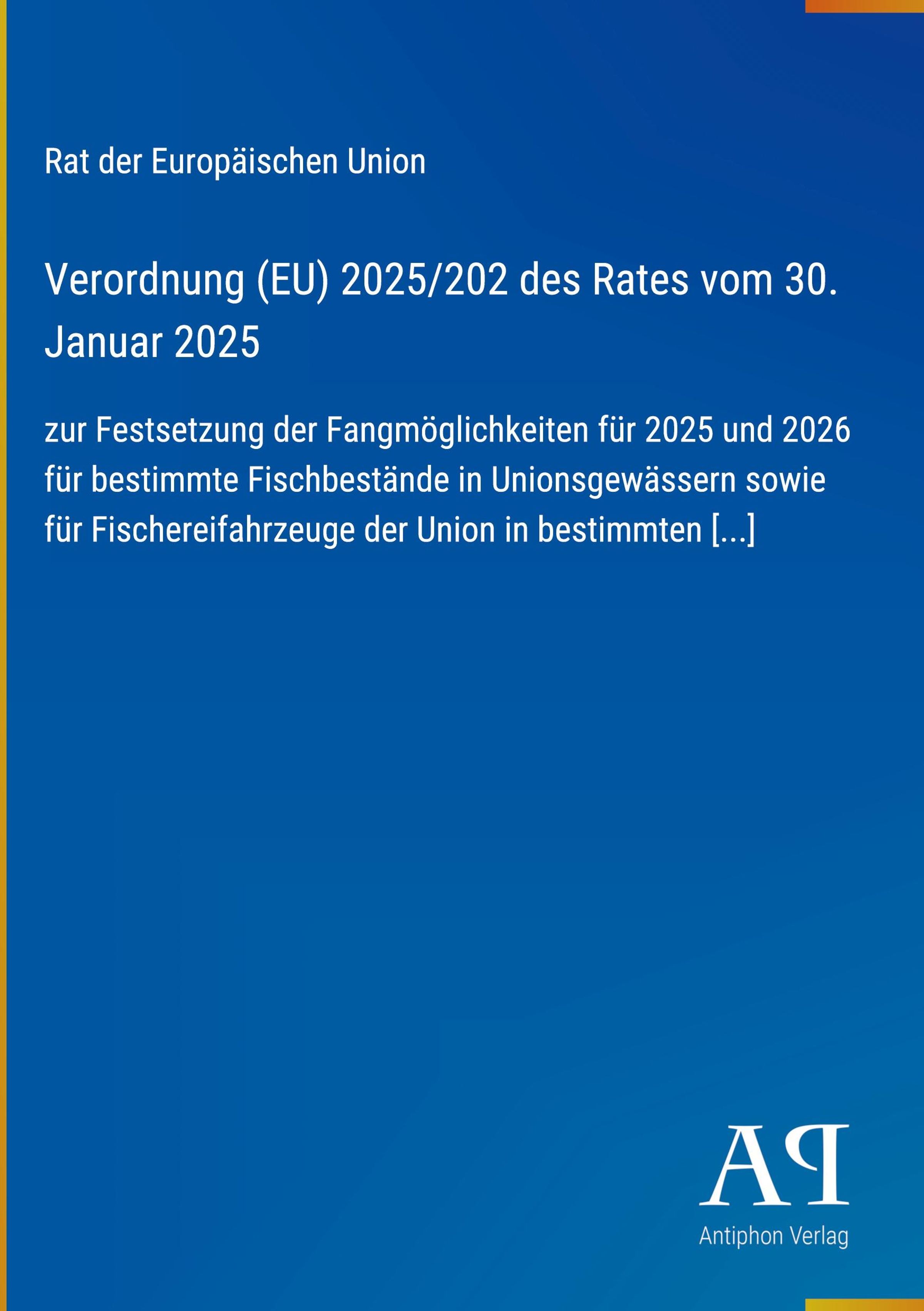 Rat der Europäischen Union

Verordnung (EU) 2025/202 des Rates vom 30. Januar 2025

zur Festsetzung der Fangmöglichkeiten für 2025 und 2026 für bestimmte Fischbestände in Unionsgewässern sowie für Fischereifahrzeuge der Union in bestimmten [...]

AP
Antiphon Verlag